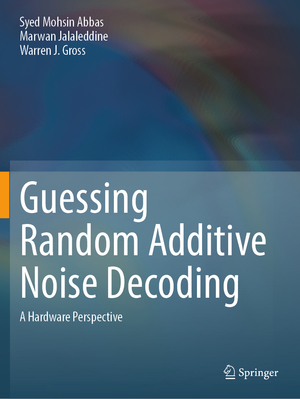 Syed Mohsin Abbas
Marwan Jalaleddine
Warren J. Gross

Guessing Random Additive Noise Decoding

A Hardware Perspective

Springer